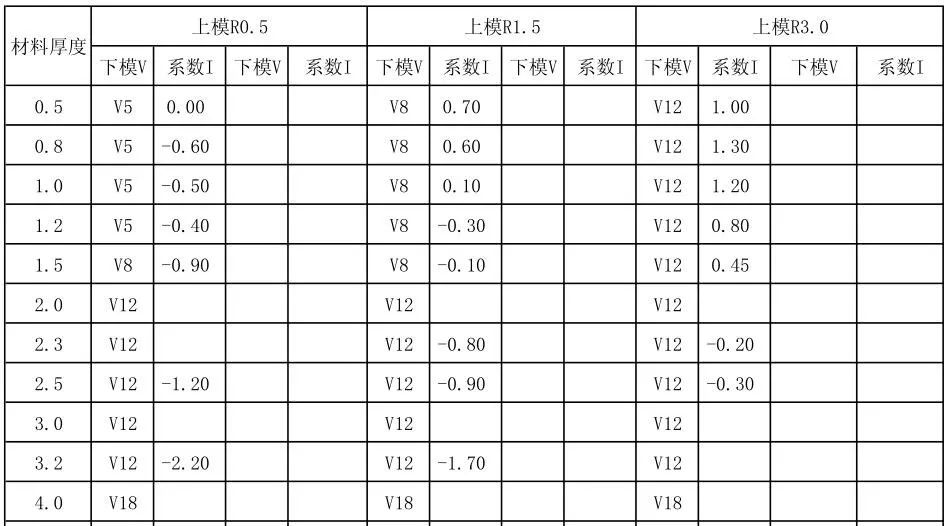 | 材料厚度 | 上模R0.5 | | | | 上模R1.5 | | | | 上模R3.0 | | | |
|---|---|---|---|---|---|---|---|---|---|---|---|---|
| | 下模V | 系数I | 下模V | 系数I | 下模V | 系数I | 下模V | 系数I | 下模V | 系数I | 下模V | 系数I |
| 0.5 | V5 | 0.00 | | | V8 | 0.70 | | | V12 | 1.00 | | |
| 0.8 | V5 | -0.60 | | | V8 | 0.60 | | | V12 | 1.30 | | |
| 1.0 | V5 | -0.50 | | | V8 | 0.10 | | | V12 | 1.20 | | |
| 1.2 | V5 | -0.40 | | | V8 | -0.30 | | | V12 | 0.80 | | |
| 1.5 | V8 | -0.90 | | | V8 | -0.10 | | | V12 | 0.45 | | |
| 2.0 | V12 | | | | V12 | | | | V12 | | | |
| 2.3 | V12 | | | | V12 | -0.80 | | | V12 | -0.20 | | |
| 2.5 | V12 | -1.20 | | | V12 | -0.90 | | | V12 | -0.30 | | |
| 3.0 | V12 | | | | V12 | | | | V12 | | | |
| 3.2 | V12 | -2.20 | | | V12 | -1.70 | | | V12 | | | |
| 4.0 | V18 | | | | V18 | | | | V18 | | | |